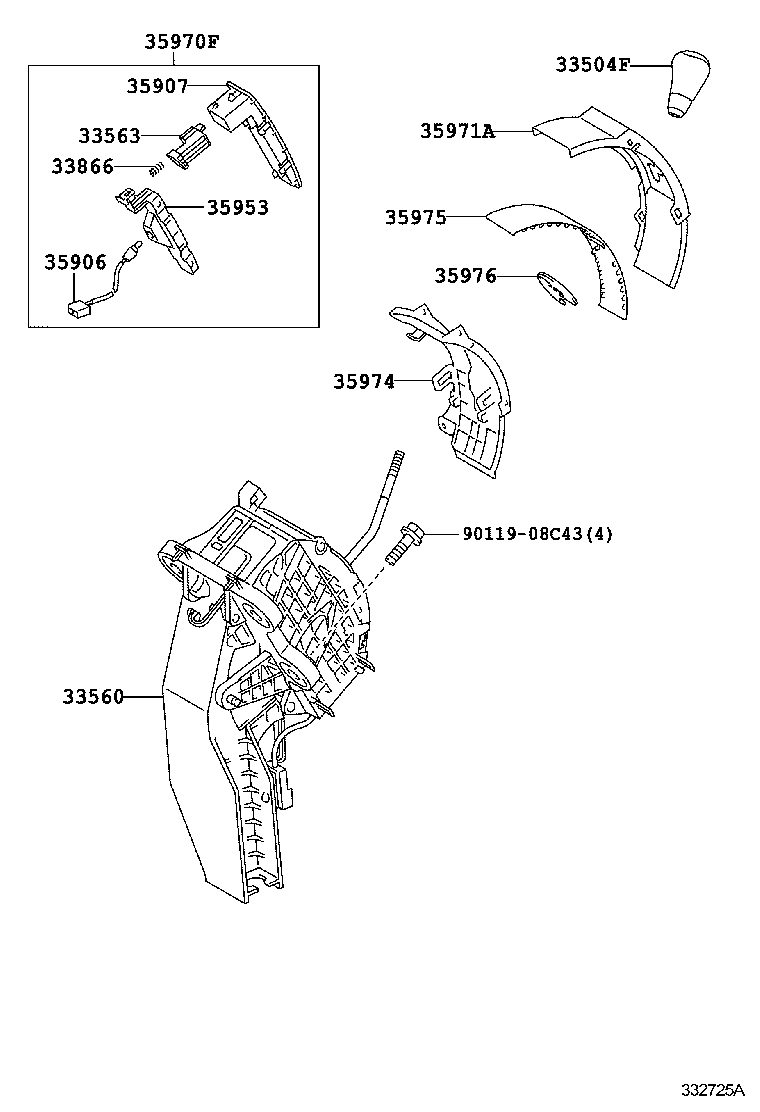 35970F
35907
33563
33866
35953
35906
33504F
35971A
35975
35976
35974
90119-08C43(4)
33560
332725A